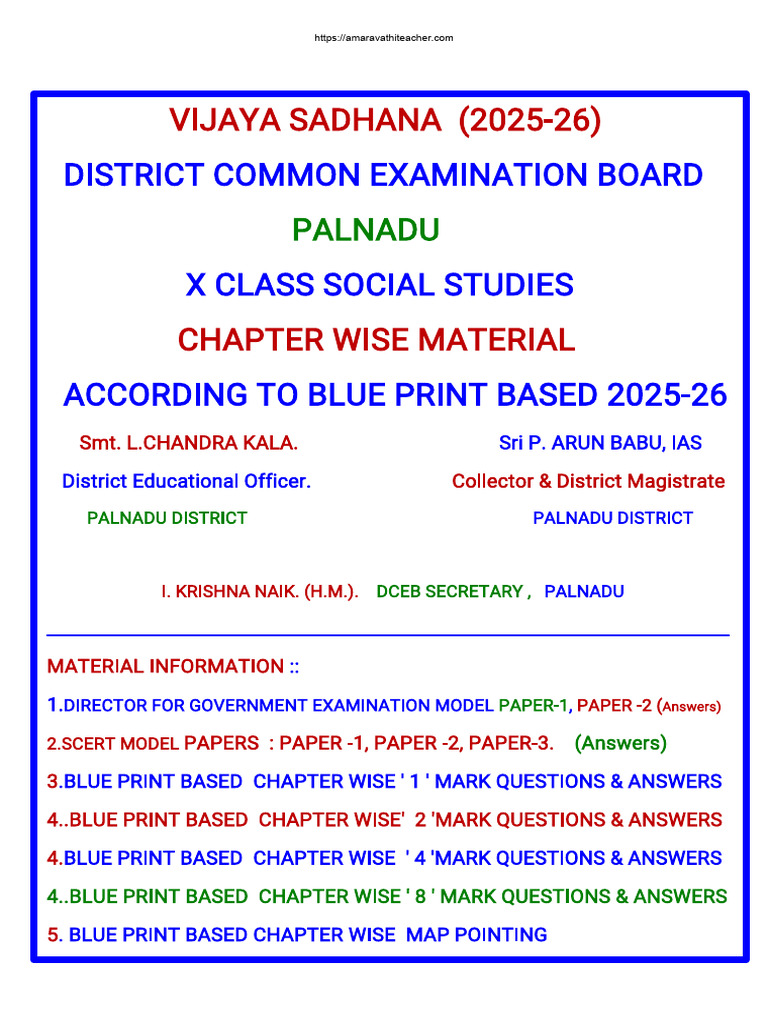 https://amaravathiteacher.com

VIJAYA SADHANA (2025-26)

DISTRICT COMMON EXAMINATION BOARD

PALNADU

X CLASS SOCIAL STUDIES

CHAPTER WISE MATERIAL

ACCORDING TO BLUE PRINT BASED 2025-26

Smt. L.CHANDRA KALA.
District Educational Officer.
PALNADU DISTRICT

Sri P. ARUN BABU, IAS
Collector & District Magistrate
PALNADU DISTRICT

I. KRISHNA NAIK. (H.M.). DCEB SECRETARY , PALNADU

MATERIAL INFORMATION ::

1.DIRECTOR FOR GOVERNMENT EXAMINATION MODEL PAPER-1, PAPER -2 (Answers)

2.SCERT MODEL PAPERS : PAPER -1, PAPER -2, PAPER-3. (Answers)

3.BLUE PRINT BASED CHAPTER WISE ' 1 ' MARK QUESTIONS & ANSWERS

4..BLUE PRINT BASED CHAPTER WISE' 2 'MARK QUESTIONS & ANSWERS

4.BLUE PRINT BASED CHAPTER WISE ' 4 'MARK QUESTIONS & ANSWERS

4..BLUE PRINT BASED CHAPTER WISE ' 8 ' MARK QUESTIONS & ANSWERS

5. BLUE PRINT BASED CHAPTER WISE MAP POINTING